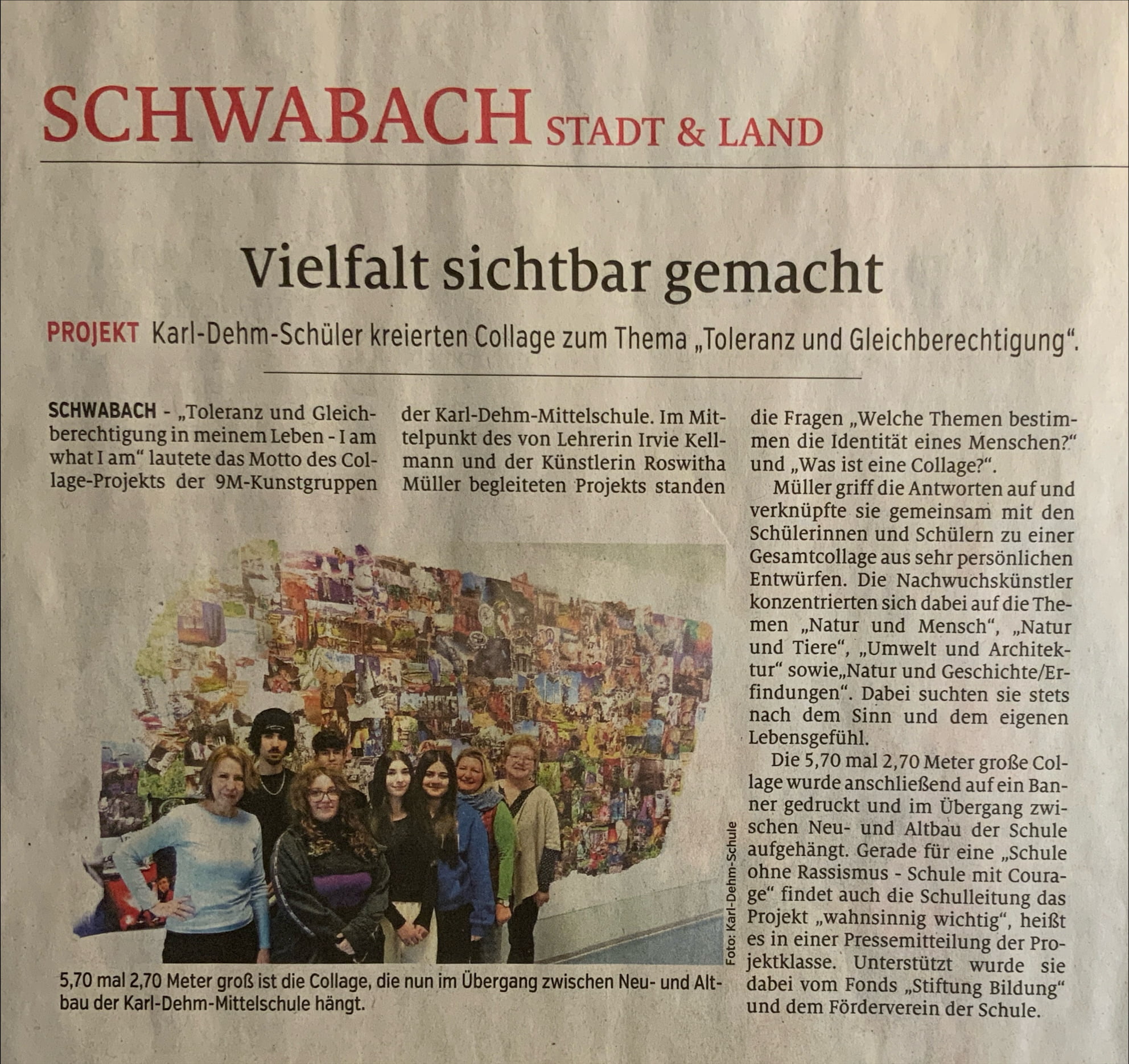 SCHWABACH STADT & LAND

Vielfalt sichtbar gemacht

PROJEKT Karl-Dehm-Schüler kreierten Collage zum Thema „Toleranz und Gleichberechtigung“.

SCHWABACH - „Toleranz und Gleichberechtigung in meinem Leben - I am what I am“ lautete das Motto des Collage-Projekts der 9M-Kunstgruppen der Karl-Dehm-Mittelschule. Im Mittelpunkt des von Lehrerin Irvie Kellmann und der Künstlerin Roswitha Müller begleiteten Projekts standen die Fragen „Welche Themen bestimmen die Identität eines Menschen?“ und „Was ist eine Collage?“.

Müller griff die Antworten auf und verknüpfte sie gemeinsam mit den Schülerinnen und Schülern zu einer Gesamtcollage aus sehr persönlichen Entwürfen. Die Nachwuchskünstler konzentrierten sich dabei auf die Themen „Natur und Mensch“, „Natur und Tiere“, „Umwelt und Architektur“ sowie„Natur und Geschichte/Erfindungen“. Dabei suchten sie stets nach dem Sinn und dem eigenen Lebensgefühl.

Die 5,70 mal 2,70 Meter große Collage wurde anschließend auf ein Banner gedruckt und im Übergang zwischen Neu- und Altbau der Schule aufgehängt. Gerade für eine „Schule ohne Rassismus - Schule mit Courage“ findet auch die Schulleitung das Projekt „wahnsinnig wichtig“, heißt es in einer Pressemitteilung der Projektklasse. Unterstützt wurde sie dabei vom Fonds „Stiftung Bildung“ und dem Förderverein der Schule.

Foto: Karl-Dehm-Schule

5,70 mal 2,70 Meter groß ist die Collage, die nun im Übergang zwischen Neu- und Altbau der Karl-Dehm-Mittelschule hängt.